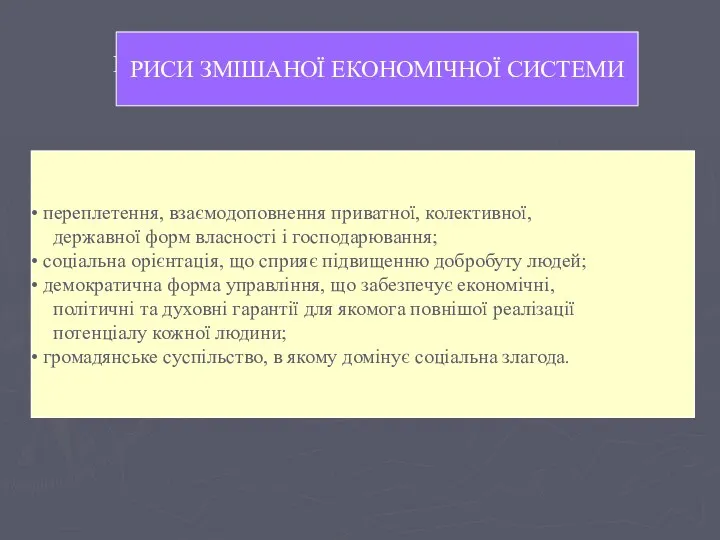 РИСИ ЗМІШАНОЇ ЕКОНОМІЧНОЇ СИСТЕМИ

• переплетення, взаємодоповнення приватної, колективної, державної форм власності і господарювання;
• соціальна орієнтація, що сприяє підвищенню добробуту людей;
• демократична форма управління, що забезпечує економічні, політичні та духовні гарантії для якомога повнішої реалізації потенціалу кожної людини;
• громадянське суспільство, в якому домінує соціальна злагода.